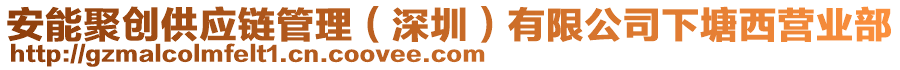 安能聚创供应链管理（深圳）有限公司下塘西营业部
http://gzmalcolmfelt1.cn.coovee.com